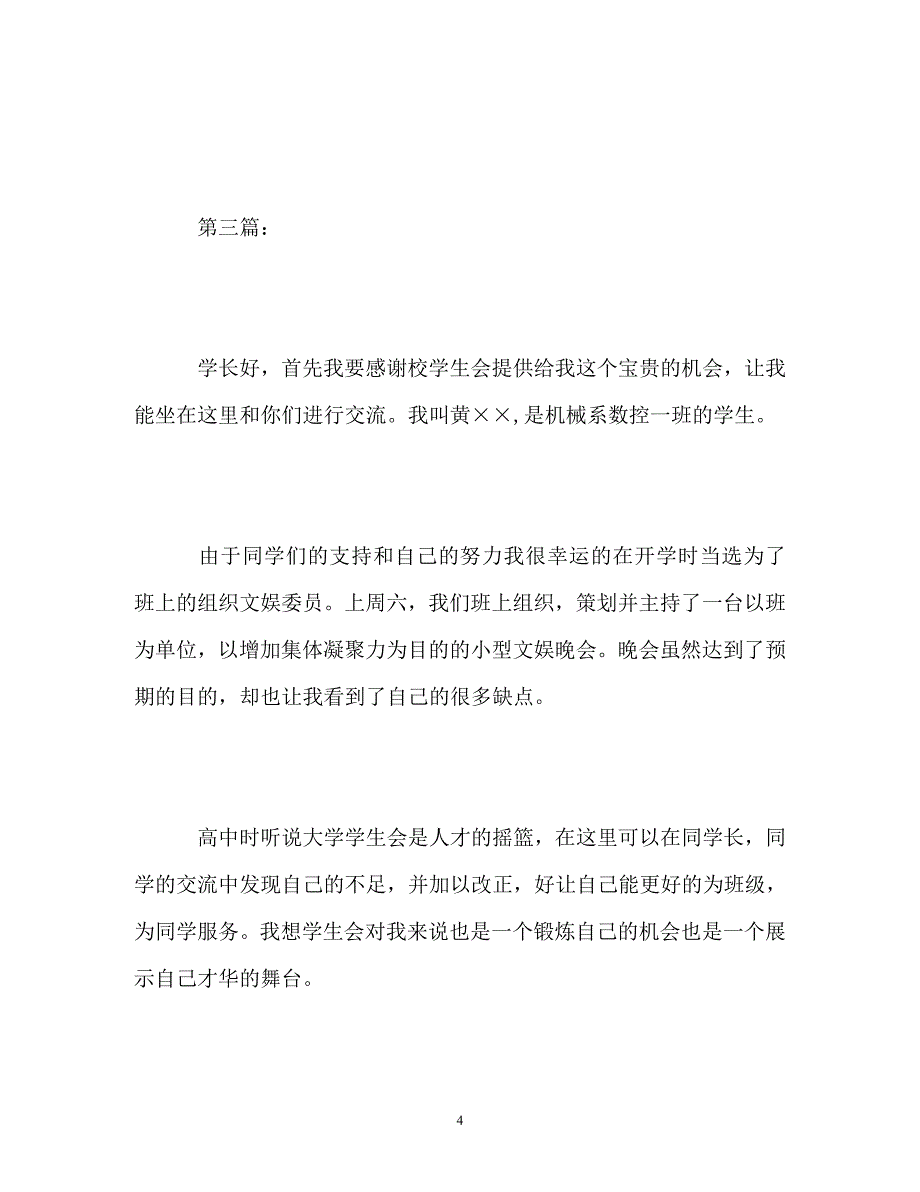 第三篇：

学长好，首先我要感谢校学生会提供给我这个宝贵的机会，让我能坐在这里和你们进行交流。我叫黄××,是机械系数控一班的学生。

由于同学们的支持和自己的努力我很幸运的在开学时当选为了班上的组织文娱委员。上周六，我们班上组织，策划并主持了一台以班为单位，以增加集体凝聚力为目的的小型文娱晚会。晚会虽然达到了预期的目的，却也让我看到了自己的很多缺点。

高中时听说大学学生会是人才的摇篮，在这里可以在同学长，同学的交流中发现自己的不足，并加以改正，好让自己能更好的为班级，为同学服务。我想学生会对我来说也是一个锻炼自己的机会也是一个展示自己才华的舞台。

4